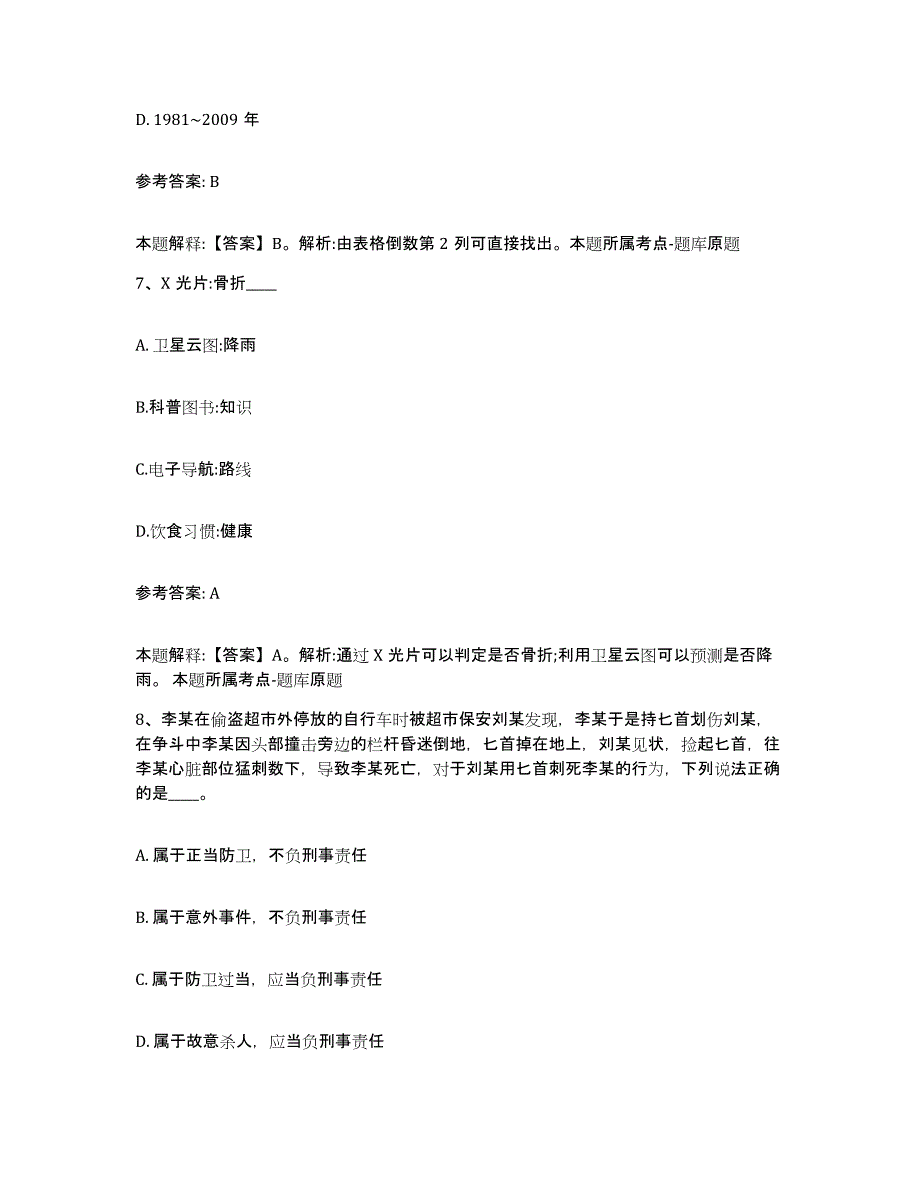 D. 1981~2009 年

参考答案: B

本题解释:【答案】B。解析:由表格倒数第 2 列可直接找出。本题所属考点-题库原题

7、X 光片:骨折____

A. 卫星云图:降雨

B.科普图书:知识

C.电子导航:路线

D.饮食习惯:健康

参考答案: A

本题解释:【答案】A。解析:通过 X 光片可以判定是否骨折;利用卫星云图可以预测是否降雨。 本题所属考点-题库原题

8、李某在偷盗超市外停放的自行车时被超市保安刘某发现，李某于是持匕首划伤刘某，在争斗中李某因头部撞击旁边的栏杆昏迷倒地，匕首掉在地上，刘某见状，捡起匕首，往李某心脏部位猛刺数下，导致李某死亡，对于刘某用匕首刺死李某的行为，下列说法正确的是____。

A. 属于正当防卫，不负刑事责任

B. 属于意外事件，不负刑事责任

C. 属于防卫过当，应当负刑事责任

D. 属于故意杀人，应当负刑事责任